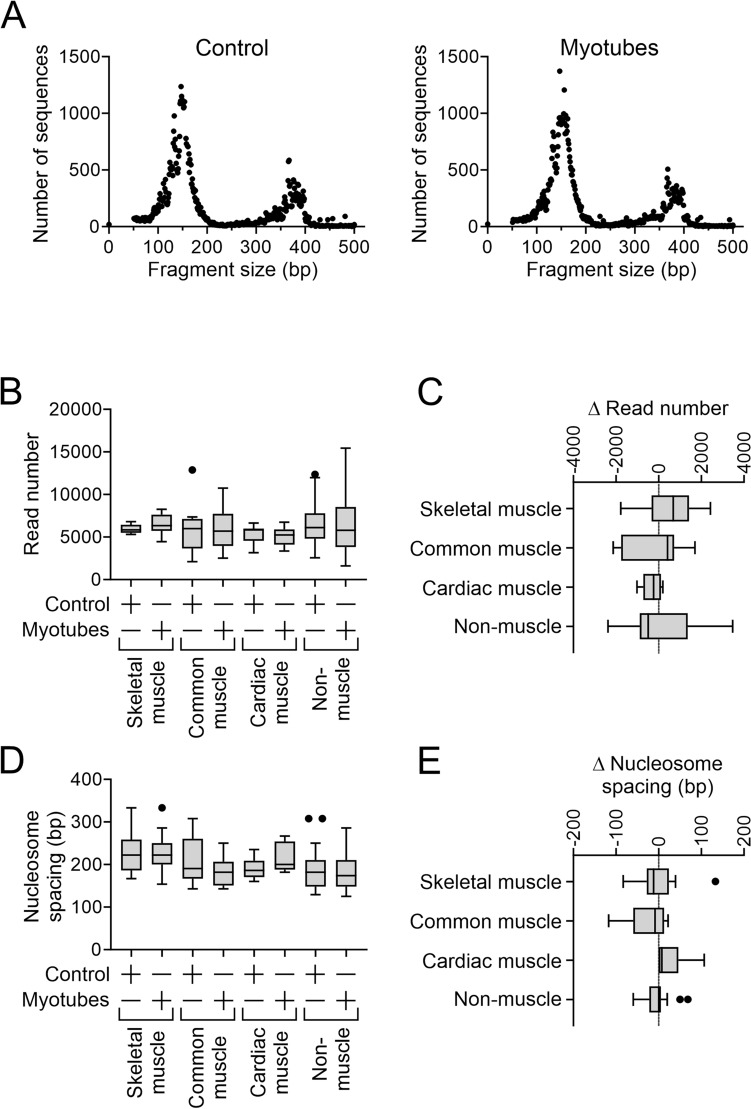 A

Control

Number of sequences
1500
1000
500
0
0 100 200 300 400 500
Fragment size (bp)

Myotubes

Number of sequences
1500
1000
500
0
0 100 200 300 400 500
Fragment size (bp)

B

Read number
20000
15000
10000
5000
0

Control + − + − + − + −
Myotubes − + − + − + − +

Skeletal muscle
Common muscle
Cardiac muscle
Non-muscle

C

Δ Read number
-4000 -2000 0 2000 4000

Skeletal muscle
Common muscle
Cardiac muscle
Non-muscle

D

Nucleosome spacing (bp)
400
300
200
100
0

Control + − + − + − + −
Myotubes − + − + − + − +

Skeletal muscle
Common muscle
Cardiac muscle
Non-muscle

E

Δ Nucleosome spacing (bp)
-200 -100 0 100 200

Skeletal muscle
Common muscle
Cardiac muscle
Non-muscle